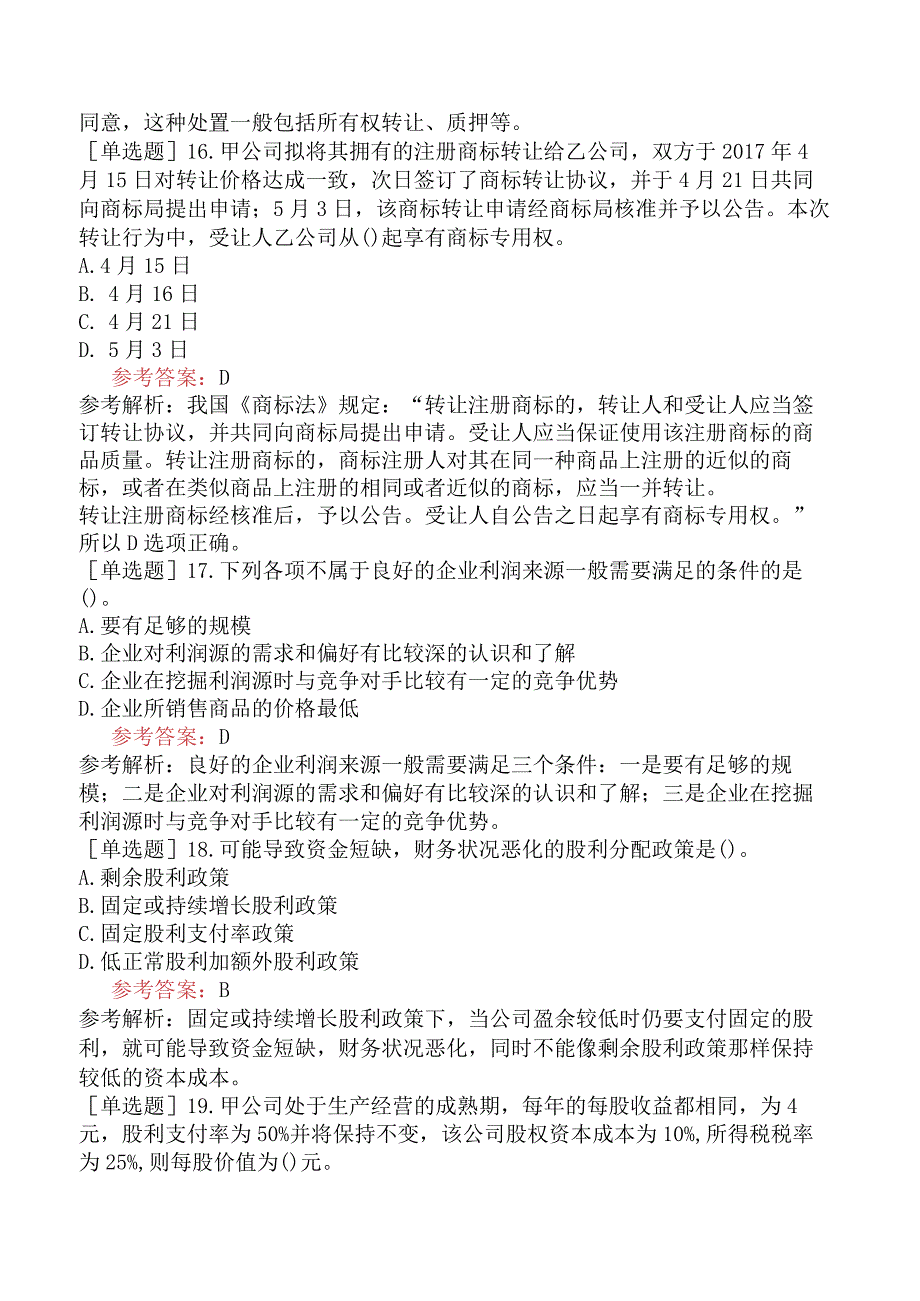 同意，这种处置一般包括所有权转让、质押等。
[单选题]16.甲公司拟将其拥有的注册商标转让给乙公司，双方于2017年4月15日对转让价格达成一致，次日签订了商标转让协议，并于4月21日共同向商标局提出申请；5月3日，该商标转让申请经商标局核准并予以公告。本次转让行为中，受让人乙公司从()起享有商标专用权。
A.4月15日
B. 4月16日
C. 4月21日
D. 5月3日
参考答案：D
参考解析：我国《商标法》规定：“转让注册商标的，转让人和受让人应当签订转让协议，并共同向商标局提出申请。受让人应当保证使用该注册商标的商品质量。转让注册商标的，商标注册人对其在同一种商品上注册的近似的商标，或者在类似商品上注册的相同或者近似的商标，应当一并转让。
转让注册商标经核准后，予以公告。受让人自公告之日起享有商标专用权。”所以D选项正确。
[单选题]17.下列各项不属于良好的企业利润来源一般需要满足的条件的是()。
A.要有足够的规模
B.企业对利润源的需求和偏好有比较深的认识和了解
C.企业在挖掘利润源时与竞争对手比较有一定的竞争优势
D.企业所销售商品的价格最低
参考答案：D
参考解析：良好的企业利润来源一般需要满足三个条件：一是要有足够的规模；二是企业对利润源的需求和偏好有比较深的认识和了解；三是企业在挖掘利润源时与竞争对手比较有一定的竞争优势。
[单选题]18.可能导致资金短缺，财务状况恶化的股利分配政策是()。
A.剩余股利政策
B.固定或持续增长股利政策
C.固定股利支付率政策
D.低正常股利加额外股利政策
参考答案：B
参考解析：固定或持续增长股利政策下，当公司盈余较低时仍要支付固定的股利，就可能导致资金短缺，财务状况恶化，同时不能像剩余股利政策那样保持较低的资本成本。
[单选题]19.甲公司处于生产经营的成熟期，每年的每股收益都相同，为4元，股利支付率为50%并将保持不变，该公司股权资本成本为10%，所得税税率为25%，则每股价值为()元。